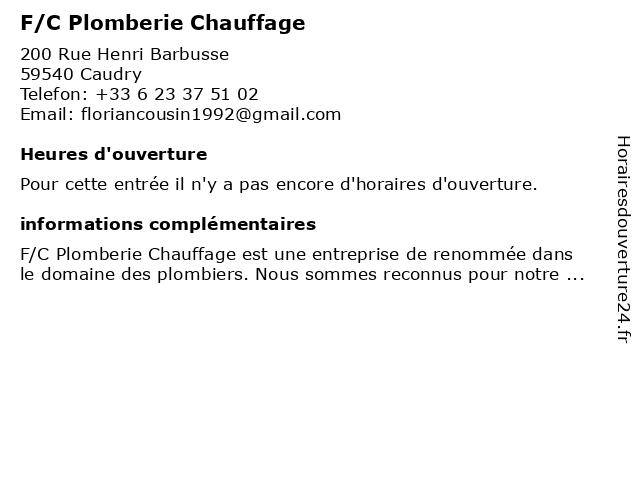 F/C Plomberie Chauffage

200 Rue Henri Barbusse
59540 Caudry
Telefon: +33 6 23 37 51 02
Email: floriancousin1992@gmail.com

Heures d'ouverture

Pour cette entrée il n'y a pas encore d'horaires d'ouverture.

informations complémentaires

F/C Plomberie Chauffage est une entreprise de renommée dans le domaine des plombiers. Nous sommes reconnus pour notre ...

Horairesdouverture24.fr